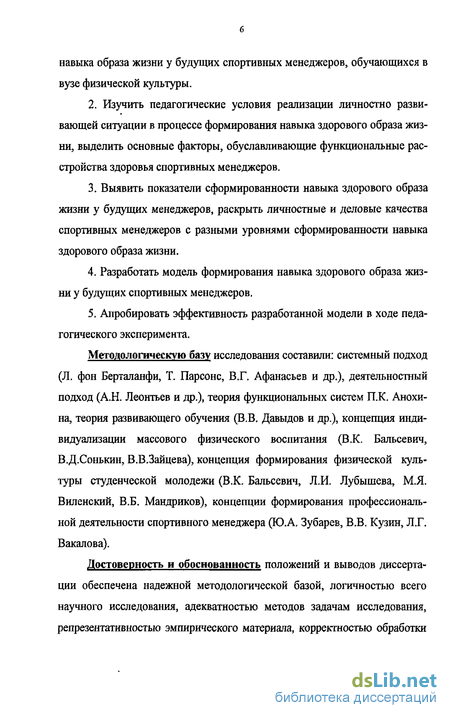 6

навыка образа жизни у будущих спортивных менеджеров, обучающихся в вузе физической культуры.

2. Изучить педагогические условия реализации личностно развивающей ситуации в процессе формирования навыка здорового образа жизни, выделить основные факторы, обуславливающие функциональные расстройства здоровья спортивных менеджеров.

3. Выявить показатели сформированности навыка здорового образа жизни у будущих менеджеров, раскрыть личностные и деловые качества спортивных менеджеров с разными уровнями сформированности навыка здорового образа жизни.

4. Разработать модель формирования навыка здорового образа жизни у будущих спортивных менеджеров.

5. Апробировать эффективность разработанной модели в ходе педагогического эксперимента.

Методологическую базу исследования составили: системный подход (Л. фон Берталанфи, Т. Парсонс, В.Г. Афанасьев и др.), деятельностный подход (А.Н. Леонтьев и др.), теория функциональных систем П.К. Анохина, теория развивающего обучения (В.В. Давыдов и др.), концепция индивидуализации массового физического воспитания (В.К. Бальсевич, В.Д.Сонькин, В.В.Зайцева), концепция формирования физической культуры студенческой молодежи (В.К. Бальсевич, Л.И. Лубышева, М.Я. Виленский, В.Б. Мандриков), концепции формирования профессиональной деятельности спортивного менеджера (Ю.А. Зубарев, В.В. Кузин, Л.Г. Вакалова).

Достоверность и обоснованность положений и выводов диссертации обеспечена надежной методологической базой, логичностью всего научного исследования, адекватностью методов задачам исследования, репрезентативностью эмпирического материала, корректностью обработки

dsLib.net
библиотека диссертаций